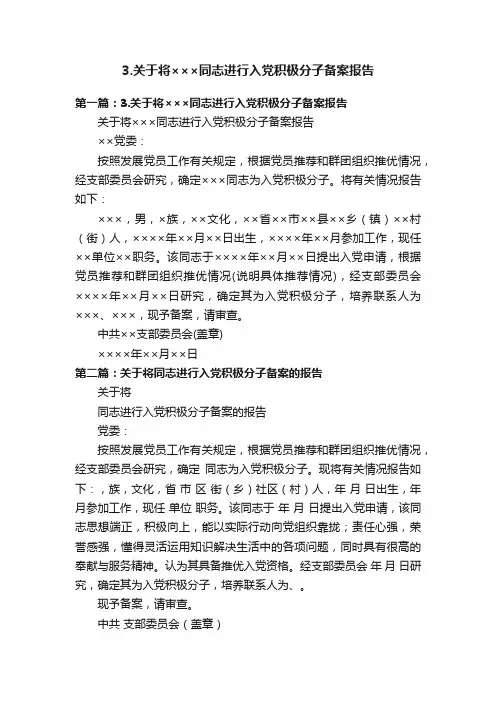 3.关于将×××同志进行入党积极分子备案报告

第一篇：3.关于将×××同志进行入党积极分子备案报告

关于将×××同志进行入党积极分子备案报告

××党委：

按照发展党员工作有关规定，根据党员推荐和群团组织推优情况，经支部委员会研究，确定×××同志为入党积极分子。将有关情况报告如下：

×××，男，×族，××文化，××省××市××县××乡（镇）××村（街）人，××××年××月××日出生，××××年××月参加工作，现任××单位××职务。该同志于××××年××月××日提出入党申请，根据党员推荐和群团组织推优情况(说明具体推荐情况)，经支部委员会××××年××月××日研究，确定其为入党积极分子，培养联系人为×××、×××，现予备案，请审查。

中共××支部委员会(盖章)

××××年××月××日

第二篇：关于将同志进行入党积极分子备案的报告

关于将

同志进行入党积极分子备案的报告

党委：

按照发展党员工作有关规定，根据党员推荐和群团组织推优情况，经支部委员会研究，确定 同志为入党积极分子。现将有关情况报告如下：，族，文化，省 市 区 街（乡）社区（村）人，年 月 日出生，年 月参加工作，现任 单位 职务。该同志于 年 月 日提出入党申请，该同志思想端正，积极向上，能以实际行动向党组织靠拢；责任心强，荣誉感强，懂得灵活运用知识解决生活中的各项问题，同时具有很高的奉献与服务精神。认为其具备推优入党资格。经支部委员会 年 月 日研究，确定其为入党积极分子，培养联系人为、。

现予备案，请审查。

中共 支部委员会（盖章）